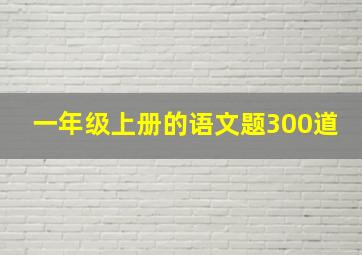 一年级上册的语文题300道